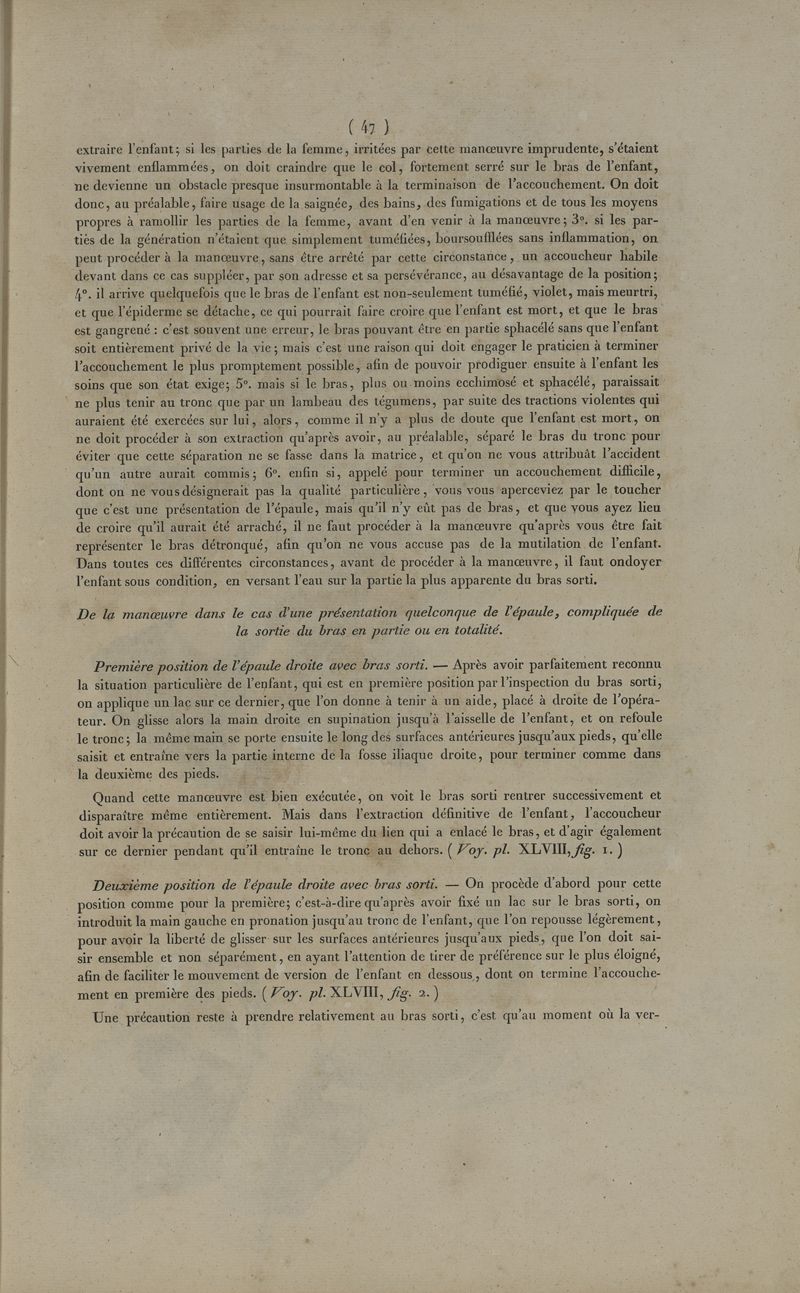 ( 47 )

extraire l'enfant; si les parties de la femme, irritées par cette manœuvre imprudente, s'étaient vivement enflammées, on doit craindre que le col, fortement serré sur le bras de l'enfant, ne devienne un obstacle presque insurmontable à la terminaison de l'accouchement. On doit donc, au préalable, faire usage de la saignée, des bains, des fumigations et de tous les moyens propres à ramollir les parties de la femme, avant d'en venir à la manœuvre; 3°. si les parties de la génération n'étaient que simplement tuméfiées, boursoufflées sans inflammation, on peut procéder à la manœuvre, sans être arrêté par cette circonstance, un accoucheur habile devant dans ce cas suppléer, par son adresse et sa persévérance, au désavantage de la position; 4°. il arrive quelquefois que le bras de l'enfant est non-seulement tuméfié, violet, mais meurtri, et que l'épiderme se détache, ce qui pourrait faire croire que l'enfant est mort, et que le bras est gangrené : c'est souvent une erreur, le bras pouvant être en partie sphacélé sans que l'enfant soit entièrement privé de la vie; mais c'est une raison qui doit engager le praticien à terminer l'accouchement le plus promptement possible, afin de pouvoir prodiguer ensuite à l'enfant les soins que son état exige; 5°. mais si le bras, plus ou moins ecchimosé et sphacélé, paraissait ne plus tenir au tronc que par un lambeau des tégumens, par suite des tractions violentes qui auraient été exercées sur lui, alors, comme il n'y a plus de doute que l'enfant est mort, on ne doit procéder à son extraction qu'après avoir, au préalable, séparé le bras du tronc pour éviter que cette séparation ne se fasse dans la matrice, et qu'on ne vous attribuât l'accident qu'un autre aurait commis; 6°. enfin si, appelé pour terminer un accouchement difficile, dont on ne vous désignerait pas la qualité particulière, vous vous aperceviez par le toucher que c'est une présentation de l'épaule, mais qu'il n'y eût pas de bras, et que vous ayez lieu de croire qu'il aurait été arraché, il ne faut procéder à la manœuvre qu'après vous être fait représenter le bras détronqué, afin qu'on ne vous accuse pas de la mutilation de l'enfant. Dans toutes ces différentes circonstances, avant de procéder à la manœuvre, il faut ondoyer l'enfant sous condition, en versant l'eau sur la partie la plus apparente du bras sorti.

De la manœuvre dans le cas d'une présentation quelconque de l'épaule, compliquée de la sortie du bras en partie ou en totalité.

Première position de l'épaule droite avec bras sorti. — Après avoir parfaitement reconnu la situation particulière de l'enfant, qui est en première position par l'inspection du bras sorti, on applique un lac sur ce dernier, que l'on donne à tenir à un aide, placé à droite de l'opérateur. On glisse alors la main droite en supination jusqu'à l'aisselle de l'enfant, et on refoule le tronc; la même main se porte ensuite le long des surfaces antérieures jusqu'aux pieds, qu'elle saisit et entraîne vers la partie interne de la fosse iliaque droite, pour terminer comme dans la deuxième des pieds.

Quand cette manœuvre est bien exécutée, on voit le bras sorti rentrer successivement et disparaître même entièrement. Mais dans l'extraction définitive de l'enfant, l'accoucheur doit avoir la précaution de se saisir lui-même du lien qui a enlacé le bras, et d'agir également sur ce dernier pendant qu'il entraîne le tronc au dehors. ( Voy. pl. XLVIII, fig. 1. )

Deuxième position de l'épaule droite avec bras sorti. — On procède d'abord pour cette position comme pour la première; c'est-à-dire qu'après avoir fixé un lac sur le bras sorti, on introduit la main gauche en pronation jusqu'au tronc de l'enfant, que l'on repousse légèrement, pour avoir la liberté de glisser sur les surfaces antérieures jusqu'aux pieds, que l'on doit saisir ensemble et non séparément, en ayant l'attention de tirer de préférence sur le plus éloigné, afin de faciliter le mouvement de version de l'enfant en dessous, dont on termine l'accouchement en première des pieds. ( Voy. pl. XLVIII, fig. 2. )

Une précaution reste à prendre relativement au bras sorti, c'est qu'au moment où la ver-